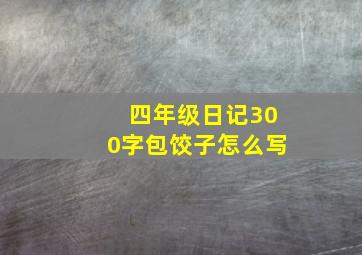 四年级日记300字包饺子怎么写